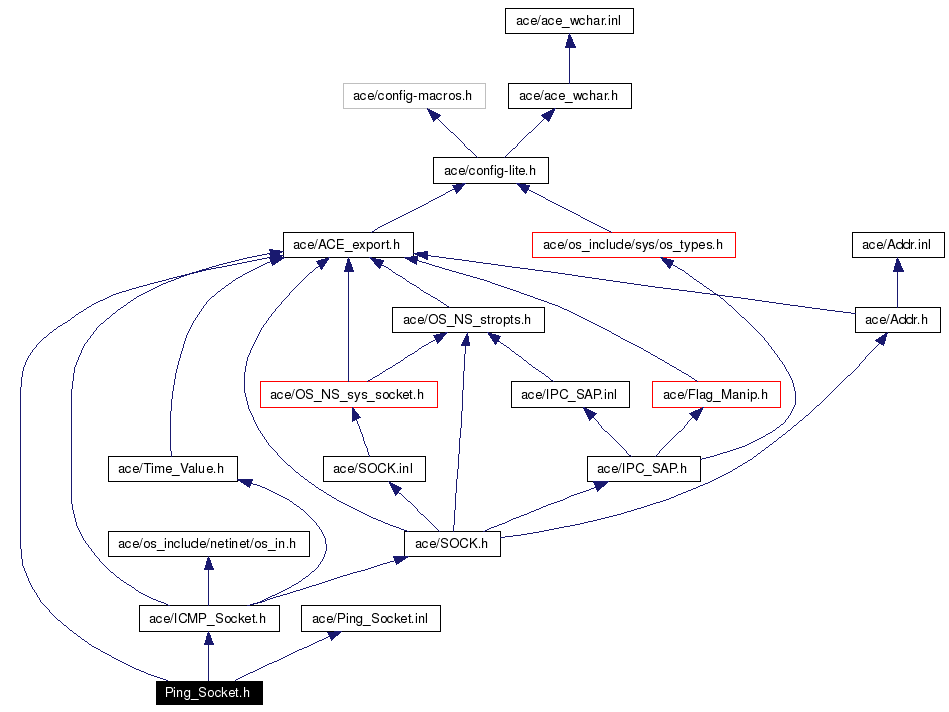 ace/ace_wchar.inl

ace/config-macros.h

ace/ace_wchar.h

ace/config-lite.h

ace/ACE_export.h

ace/os_include/sys/os_types.h

ace/Addr.inl

ace/OS_NS_stropts.h

ace/Addr.h

ace/OS_NS_sys_socket.h

ace/IPC_SAP.inl

ace/Flag_Manip.h

ace/Time_Value.h

ace/SOCK.inl

ace/IPC_SAP.h

ace/os_include/netinet/os_in.h

ace/SOCK.h

ace/ICMP_Socket.h

ace/Ping_Socket.inl

Ping_Socket.h